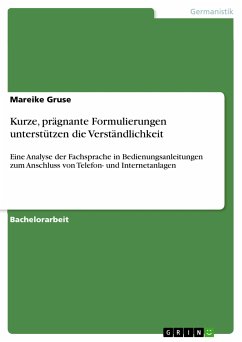 Germanistik

Mareike Gruse

Kurze, prägnante Formulierungen unterstützen die Verständlichkeit

Eine Analyse der Fachsprache in Bedienungsanleitungen zum Anschluss von Telefon- und Internetanlagen

Bachelorarbeit

GRIN